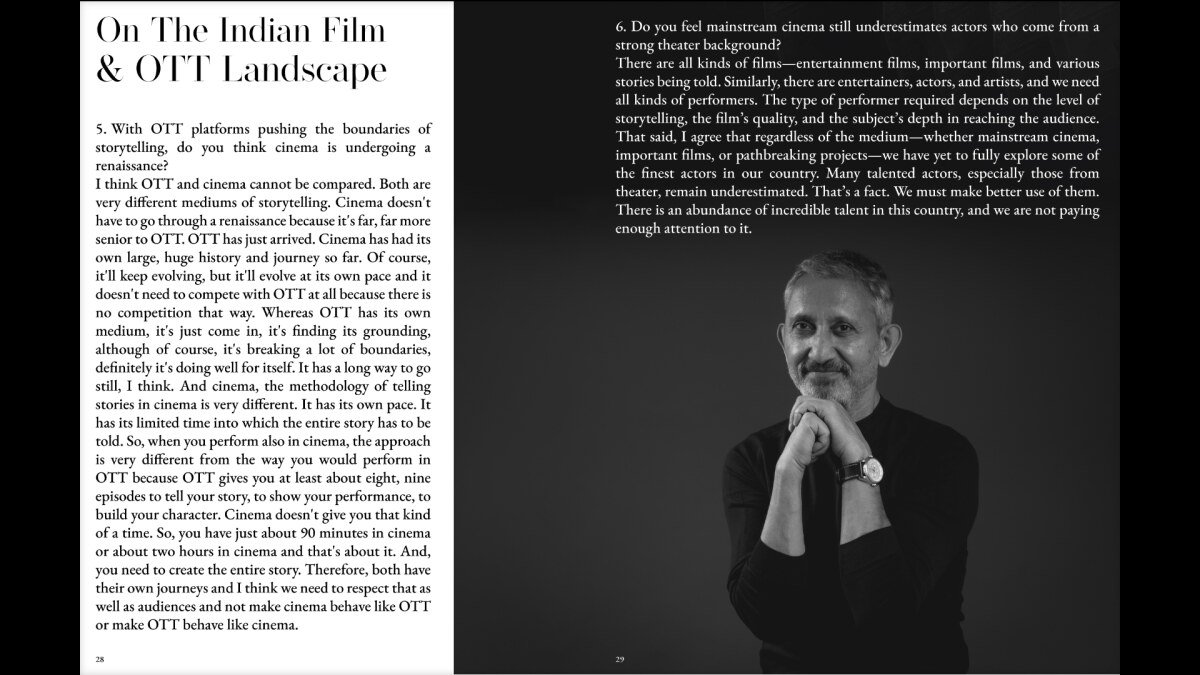 On The Indian Film & OTT Landscape

5. With OTT platforms pushing the boundaries of storytelling, do you think cinema is undergoing a renaissance?
I think OTT and cinema cannot be compared. Both are very different mediums of storytelling. Cinema doesn't have to go through a renaissance because it's far, far more senior to OTT. OTT has just arrived. Cinema has had its own large, huge history and journey so far. Of course, it'll keep evolving, but it'll evolve at its own pace and it doesn't need to compete with OTT at all because there is no competition that way. Whereas OTT has its own medium, it's just come in, it's finding its grounding, although of course, it's breaking a lot of boundaries, definitely it's doing well for itself. It has a long way to go still, I think. And cinema, the methodology of telling stories in cinema is very different. It has its own pace. It has its limited time into which the entire story has to be told. So, when you perform also in cinema, the approach is very different from the way you would perform in OTT because OTT gives you at least about eight, nine episodes to tell your story, to show your performance, to build your character. Cinema doesn't give you that kind of a time. So, you have just about 90 minutes in cinema or about two hours in cinema and that's about it. And, you need to create the entire story. Therefore, both have their own journeys and I think we need to respect that as well as audiences and not make cinema behave like OTT or make OTT behave like cinema.

28

6. Do you feel mainstream cinema still underestimates actors who come from a strong theater background?
There are all kinds of films—entertainment films, important films, and various stories being told. Similarly, there are entertainers, actors, and artists, and we need all kinds of performers. The type of performer required depends on the level of storytelling, the film's quality, and the subject's depth in reaching the audience. That said, I agree that regardless of the medium—whether mainstream cinema, important films, or pathbreaking projects—we have yet to fully explore some of the finest actors in our country. Many talented actors, especially those from theater, remain underestimated. That's a fact. We must make better use of them. There is an abundance of incredible talent in this country, and we are not paying enough attention to it.

29